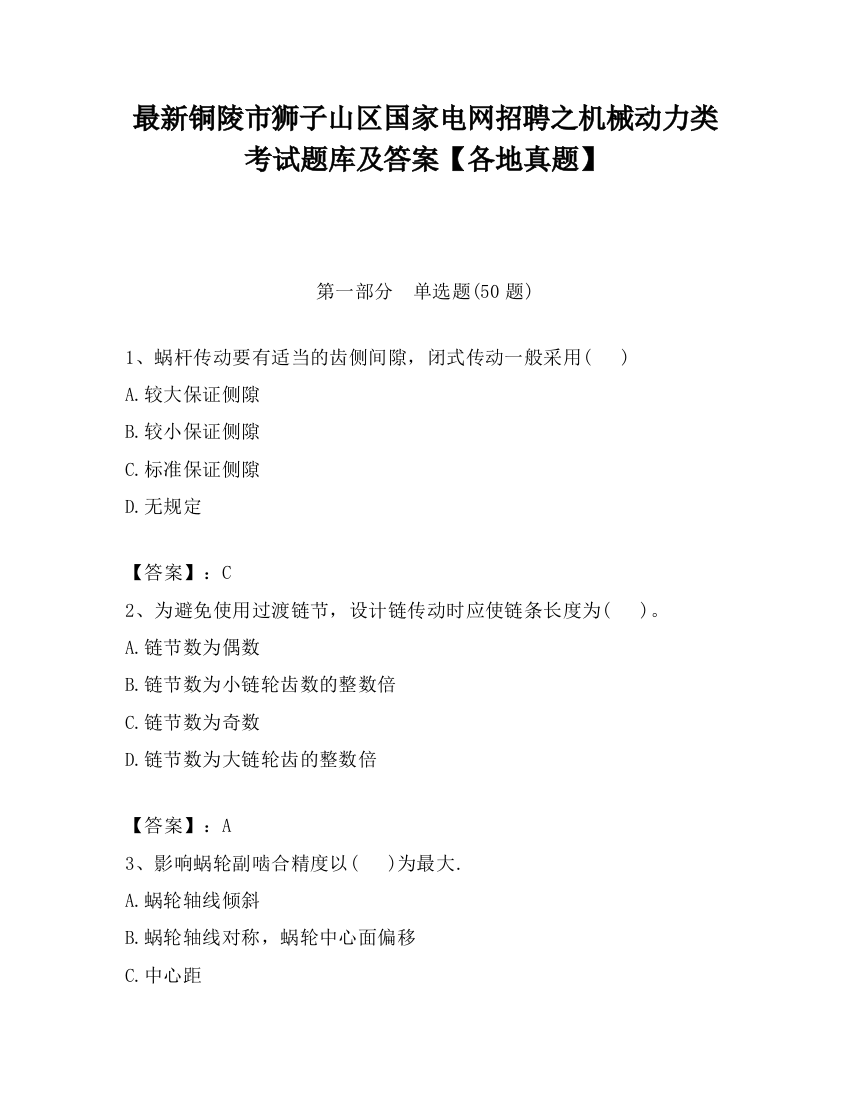 最新铜陵市狮子山区国家电网招聘之机械动力类考试题库及答案【各地真题】

第一部分 单选题(50 题)

1、蜗杆传动要有适当的齿侧间隙，闭式传动一般采用(  )

A.较大保证侧隙

B.较小保证侧隙

C.标准保证侧隙

D.无规定

【答案】：C

2、为避免使用过渡链节，设计链传动时应使链条长度为(  )。

A.链节数为偶数

B.链节数为小链轮齿数的整数倍

C.链节数为奇数

D.链节数为大链轮齿的整数倍

【答案】：A

3、影响蜗轮副啮合精度以(  )为最大.

A.蜗轮轴线倾斜

B.蜗轮轴线对称，蜗轮中心面偏移

C.中心距